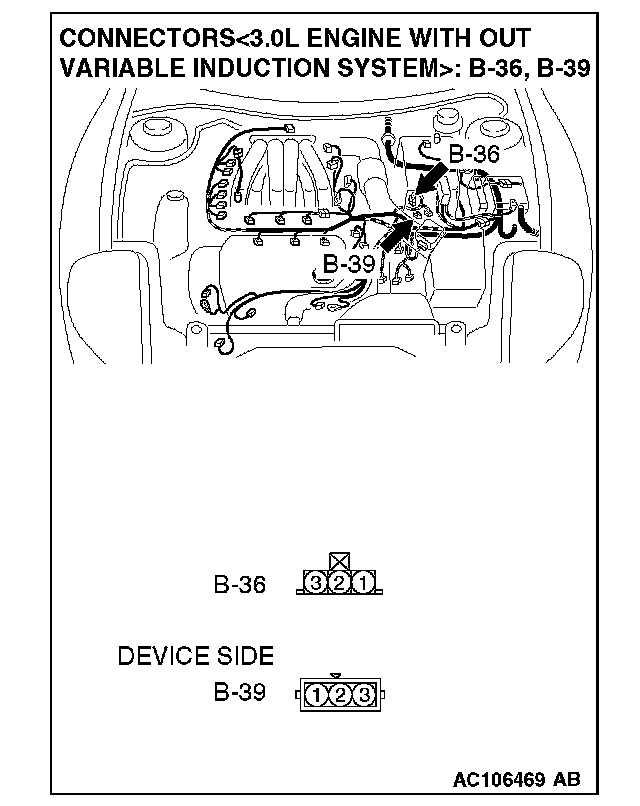 CONNECTORS<3.0L ENGINE WITH OUT VARIABLE INDUCTION SYSTEM>: B-36, B-39

B-36

B-39

B-36 3 2 1

DEVICE SIDE

B-39 1 2 3

AC106469 AB